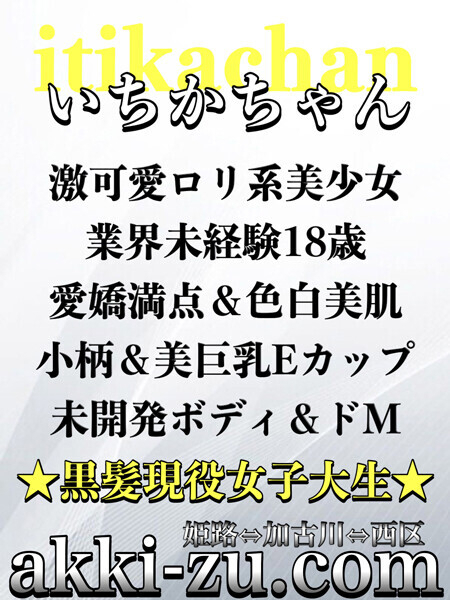 itikachan
いちかちゃん

激可愛ロリ系美少女
業界未経験18歳
愛嬌満点＆色白美肌
小柄＆美巨乳Eカップ
未開発ボディ＆ドM

★黒髪現役女子大生★

姫路⇔加古川⇔西区
akki-zu.com